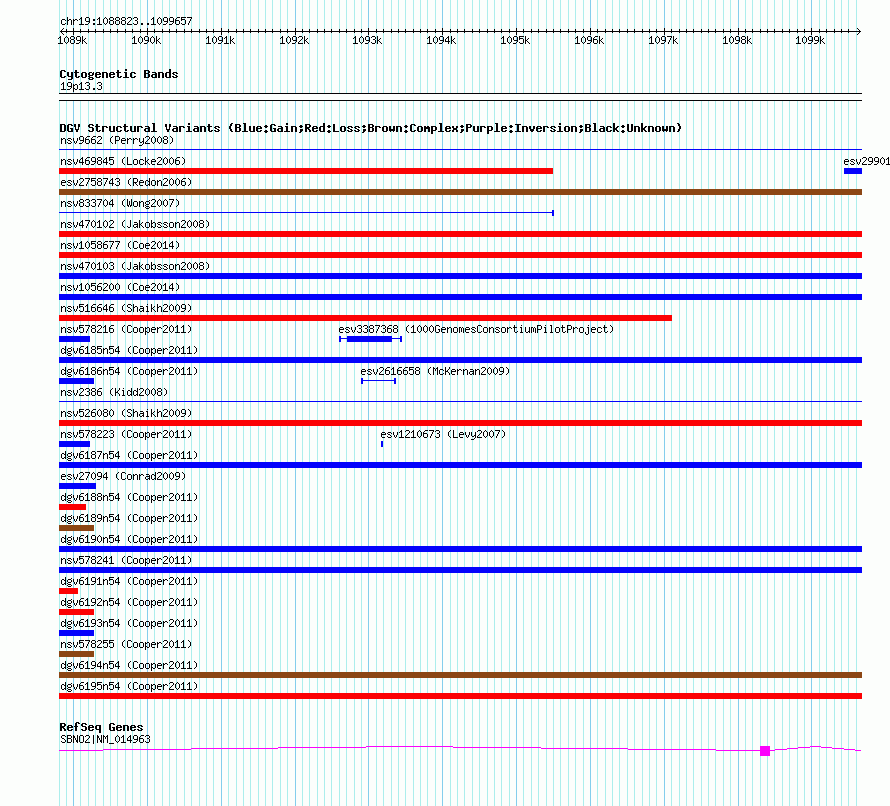 chr19:1088823..1099657

1089k 1090k 1091k 1092k 1093k 1094k 1095k 1096k 1097k 1098k 1099k

Cytogenetic Bands
19p13.3

DGV Structural Variants (Blue:Gain;Red:Loss;Brown:Complex;Purple:Inversion;Black:Unknown)
nsv9662 (Perry2008)
nsv469845 (Locke2006)
esv29901
esv2758743 (Redon2006)
nsv833704 (Wong2007)
nsv470102 (Jakobsson2008)
nsv1058677 (Coe2014)
nsv470103 (Jakobsson2008)
nsv1056200 (Coe2014)
nsv516646 (Shaikh2009)
nsv578216 (Cooper2011)
esv3387368 (1000GenomesConsortiumPilotProject)
dgv6185n54 (Cooper2011)
dgv6186n54 (Cooper2011)
esv2616658 (McKernan2009)
nsv2386 (Kidd2008)
nsv526080 (Shaikh2009)
nsv578223 (Cooper2011)
esv1210673 (Levy2007)
dgv6187n54 (Cooper2011)
esv27094 (Conrad2009)
dgv6188n54 (Cooper2011)
dgv6189n54 (Cooper2011)
dgv6190n54 (Cooper2011)
nsv578241 (Cooper2011)
dgv6191n54 (Cooper2011)
dgv6192n54 (Cooper2011)
dgv6193n54 (Cooper2011)
nsv578255 (Cooper2011)
dgv6194n54 (Cooper2011)
dgv6195n54 (Cooper2011)

RefSeq Genes
SBNO2|NM_014963